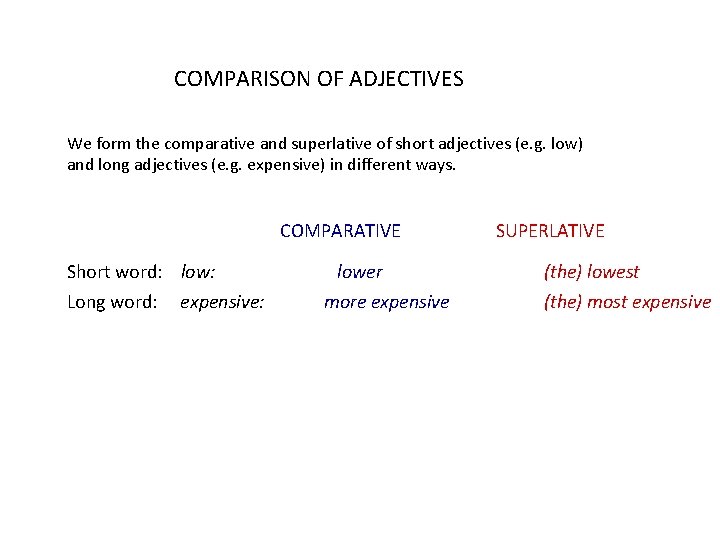 COMPARISON OF ADJECTIVES

We form the comparative and superlative of short adjectives (e.g. low) and long adjectives (e.g. expensive) in different ways.

| | | COMPARATIVE | SUPERLATIVE |
|---|---|---|---|
| Short word: | low: | lower | (the) lowest |
| Long word: | expensive: | more expensive | (the) most expensive |